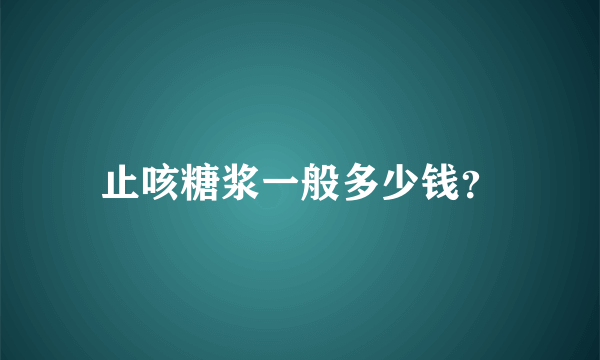 止咳糖浆一般多少钱?